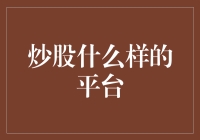 炒股什么样的平台